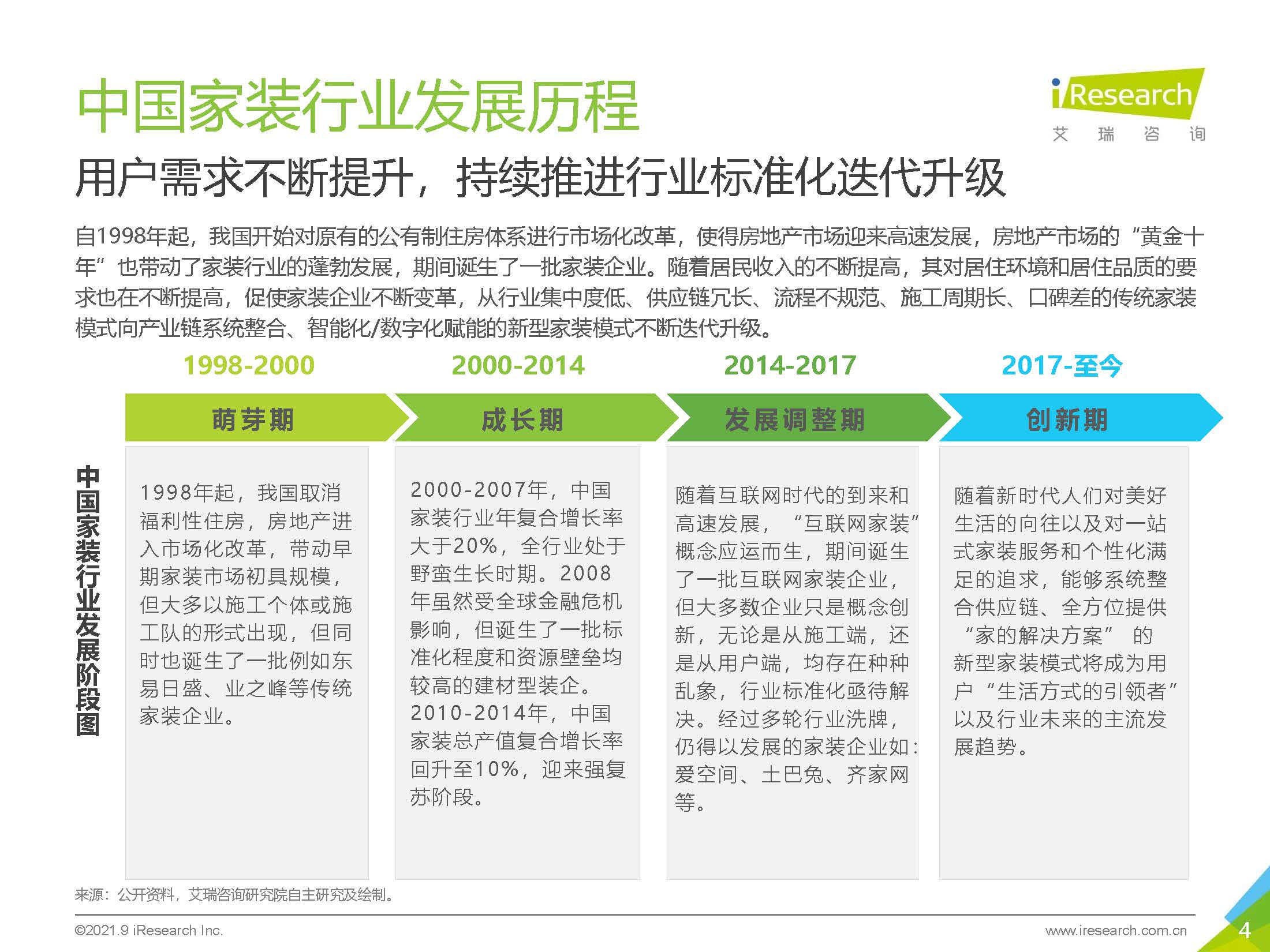 中国家装行业发展历程

iResearch
艾 瑞 咨 询

用户需求不断提升，持续推进行业标准化迭代升级

自1998年起，我国开始对原有的公有制住房体系进行市场化改革，使得房地产市场迎来高速发展，房地产市场的“黄金十年”也带动了家装行业的蓬勃发展，期间诞生了一批家装企业。随着居民收入的不断提高，其对居住环境和居住品质的要求也在不断提高，促使家装企业不断变革，从行业集中度低、供应链冗长、流程不规范、施工周期长、口碑差的传统家装模式向产业链系统整合、智能化/数字化赋能的新型家装模式不断迭代升级。

中国家装行业发展阶段图

1998-2000
萌芽期
1998年起，我国取消福利性住房，房地产进入市场化改革，带动早期家装市场初具规模，但大多以施工个体或施工队的形式出现，但同时也诞生了一批例如东易日盛、业之峰等传统家装企业。

2000-2014
成长期
2000-2007年，中国家装行业年复合增长率大于20%，全行业处于野蛮生长时期。2008年虽然受全球金融危机影响，但诞生了一批标准化程度和资源壁垒均较高的建材型装企。2010-2014年，中国家装总产值复合增长率回升至10%，迎来强复苏阶段。

2014-2017
发展调整期
随着互联网时代的到来和高速发展，“互联网家装”概念应运而生，期间诞生了一批互联网家装企业，但大多数企业只是概念创新，无论是从施工端，还是从用户端，均存在种种乱象，行业标准化亟待解决。经过多轮行业洗牌，仍得以发展的家装企业如：爱空间、土巴兔、齐家网等。

2017-至今
创新期
随着新时代人们对美好生活的向往以及对一站式家装服务和个性化满足的追求，能够系统整合供应链、全方位提供“家的解决方案”的新型家装模式将成为用户“生活方式的引领者”以及行业未来的主流发展趋势。

来源：公开资料，艾瑞咨询研究院自主研究及绘制。

©2021.9 iResearch Inc.
www.iresearch.com.cn
4